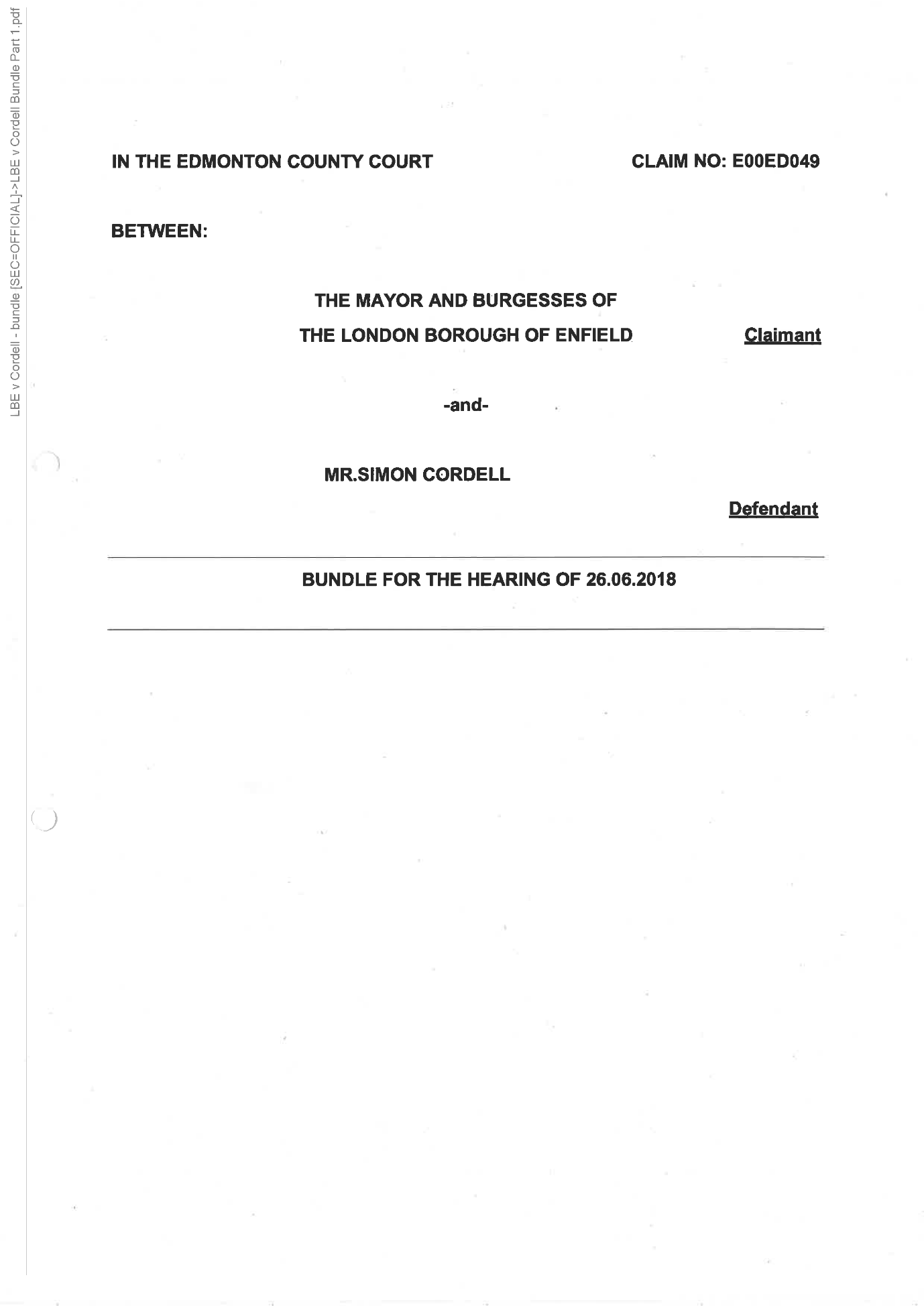 LBE v Cordell - bundle [SEC=OFFICIAL]->LBE v Cordell Bundle Part 1.pdf

IN THE EDMONTON COUNTY COURT CLAIM NO: E00ED049

BETWEEN:

THE MAYOR AND BURGESSES OF
THE LONDON BOROUGH OF ENFIELD Claimant

-and-

MR.SIMON CORDELL

Defendant

BUNDLE FOR THE HEARING OF 26.06.2018